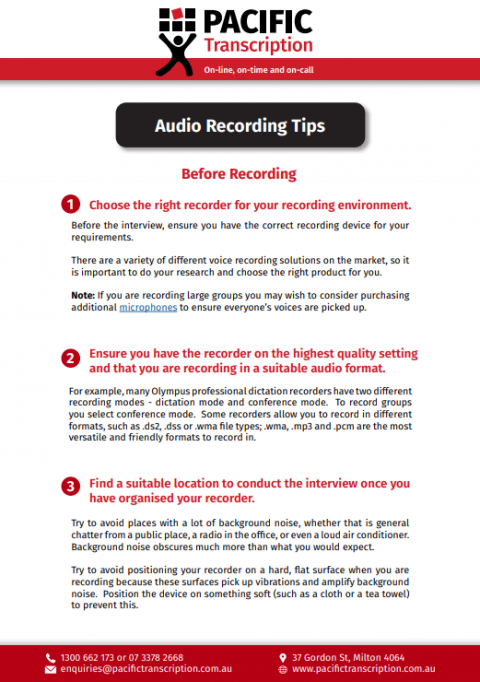 PACIFIC
Transcription

On-line, on-time and on-call

Audio Recording Tips

Before Recording

1 Choose the right recorder for your recording environment.

Before the interview, ensure you have the correct recording device for your requirements.

There are a variety of different voice recording solutions on the market, so it is important to do your research and choose the right product for you.

Note: If you are recording large groups you may wish to consider purchasing additional microphones to ensure everyone's voices are picked up.

2 Ensure you have the recorder on the highest quality setting and that you are recording in a suitable audio format.

For example, many Olympus professional dictation recorders have two different recording modes - dictation mode and conference mode. To record groups you select conference mode. Some recorders allow you to record in different formats, such as .ds2, .dss or .wma file types; .wma, .mp3 and .pcm are the most versatile and friendly formats to record in.

3 Find a suitable location to conduct the interview once you have organised your recorder.

Try to avoid places with a lot of background noise, whether that is general chatter from a public place, a radio in the office, or even a loud air conditioner. Background noise obscures much more than what you would expect.

Try to avoid positioning your recorder on a hard, flat surface when you are recording because these surfaces pick up vibrations and amplify background noise. Position the device on something soft (such as a cloth or a tea towel) to prevent this.

1300 662 173 or 07 3378 2668
enquiries@pacifictranscription.com.au
37 Gordon St, Milton 4064
www.pacifictranscription.com.au